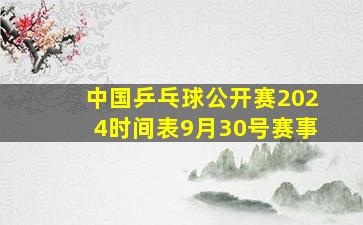 中国乒乓球公开赛2024时间表9月30号赛事